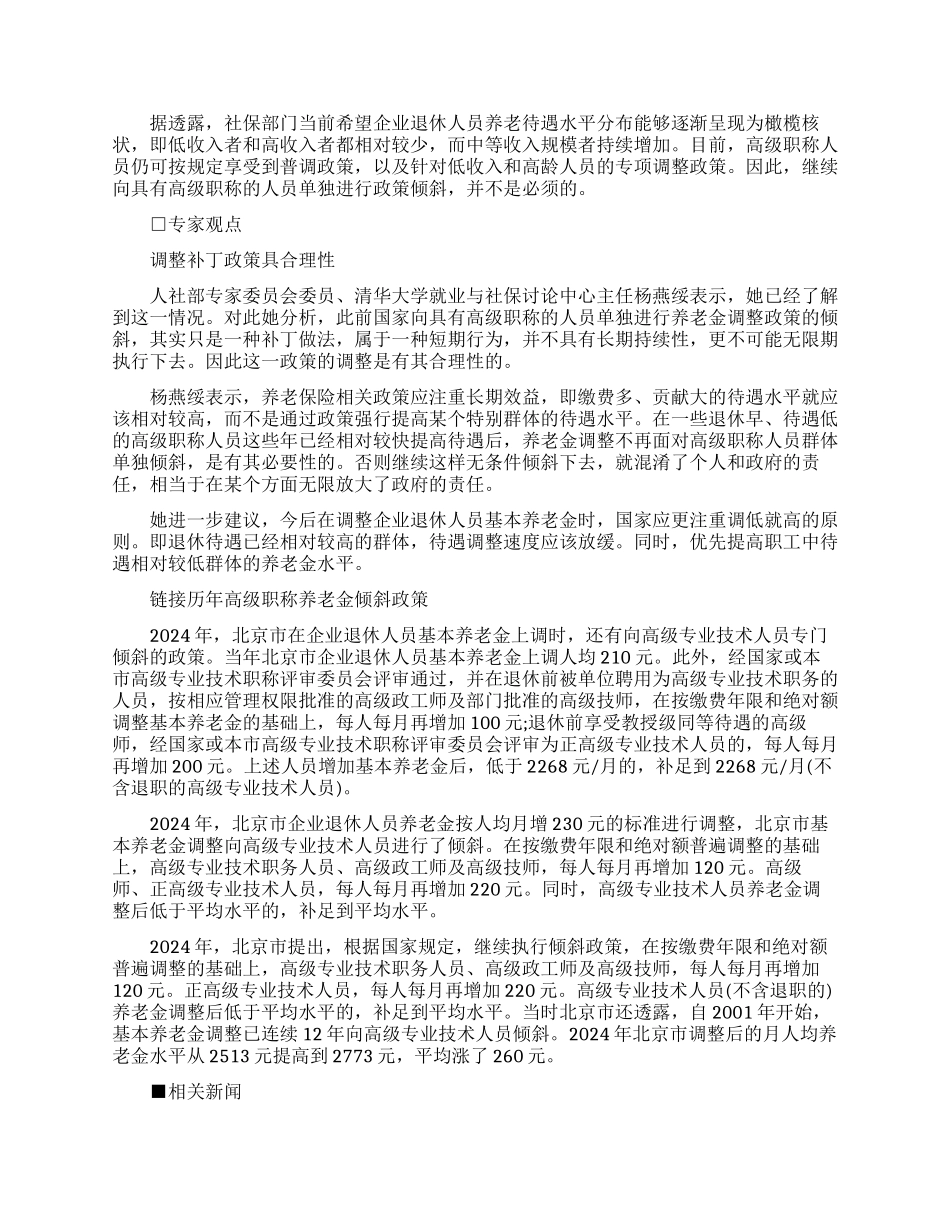 据透露，社保部门当前希望企业退休人员养老待遇水平分布能够逐渐呈现为橄榄核状，即低收入者和高收入者都相对较少，而中等收入规模者持续增加。目前，高级职称人员仍可按规定享受到普调政策，以及针对低收入和高龄人员的专项调整政策。因此，继续向具有高级职称的人员单独进行政策倾斜，并不是必须的。

□专家观点

调整补丁政策具合理性

人社部专家委员会委员、清华大学就业与社保讨论中心主任杨燕绥表示，她已经了解到这一情况。对此她分析，此前国家向具有高级职称的人员单独进行养老金调整政策的倾斜，其实只是一种补丁做法，属于一种短期行为，并不具有长期持续性，更不可能无限期执行下去。因此这一政策的调整是有其合理性的。

杨燕绥表示，养老保险相关政策应注重长期效益，即缴费多、贡献大的待遇水平就应该相对较高，而不是通过政策强行提高某个特别群体的待遇水平。在一些退休早、待遇低的高级职称人员这些年已经相对较快提高待遇后，养老金调整不再面对高级职称人员群体单独倾斜，是有其必要性的。否则继续这样无条件倾斜下去，就混淆了个人和政府的责任，相当于在某个方面无限放大了政府的责任。

她进一步建议，今后在调整企业退休人员基本养老金时，国家应更注重调低就高的原则。即退休待遇已经相对较高的群体，待遇调整速度应该放缓。同时，优先提高职工中待遇相对较低群体的养老金水平。

链接历年高级职称养老金倾斜政策

2024 年，北京市在企业退休人员基本养老金上调时，还有向高级专业技术人员专门倾斜的政策。当年北京市企业退休人员基本养老金上调人均 210 元。此外，经国家或本市高级专业技术职称评审委员会评审通过，并在退休前被单位聘用为高级专业技术职务的人员，按相应管理权限批准的高级政工师及部门批准的高级技师，在按缴费年限和绝对额调整基本养老金的基础上，每人每月再增加 100 元;退休前享受教授级同等待遇的高级师，经国家或本市高级专业技术职称评审委员会评审为正高级专业技术人员的，每人每月再增加 200 元。上述人员增加基本养老金后，低于 2268 元/月的，补足到 2268 元/月(不含退职的高级专业技术人员)。

2024 年，北京市企业退休人员养老金按人均月增 230 元的标准进行调整，北京市基本养老金调整向高级专业技术人员进行了倾斜。在按缴费年限和绝对额普遍调整的基础上，高级专业技术职务人员、高级政工师及高级技师，每人每月再增加 120 元。高级师、正高级专业技术人员，每人每月再增加 220 元。同时，高级专业技术人员养老金调整后低于平均水平的，补足到平均水平。

2024 年，北京市提出，根据国家规定，继续执行倾斜政策，在按缴费年限和绝对额普遍调整的基础上，高级专业技术职务人员、高级政工师及高级技师，每人每月再增加 120 元。正高级专业技术人员，每人每月再增加 220 元。高级专业技术人员(不含退职的)养老金调整后低于平均水平的，补足到平均水平。当时北京市还透露，自 2001 年开始，基本养老金调整已连续 12 年向高级专业技术人员倾斜。2024 年北京市调整后的月人均养老金水平从 2513 元提高到 2773 元，平均涨了 260 元。

■相关新闻